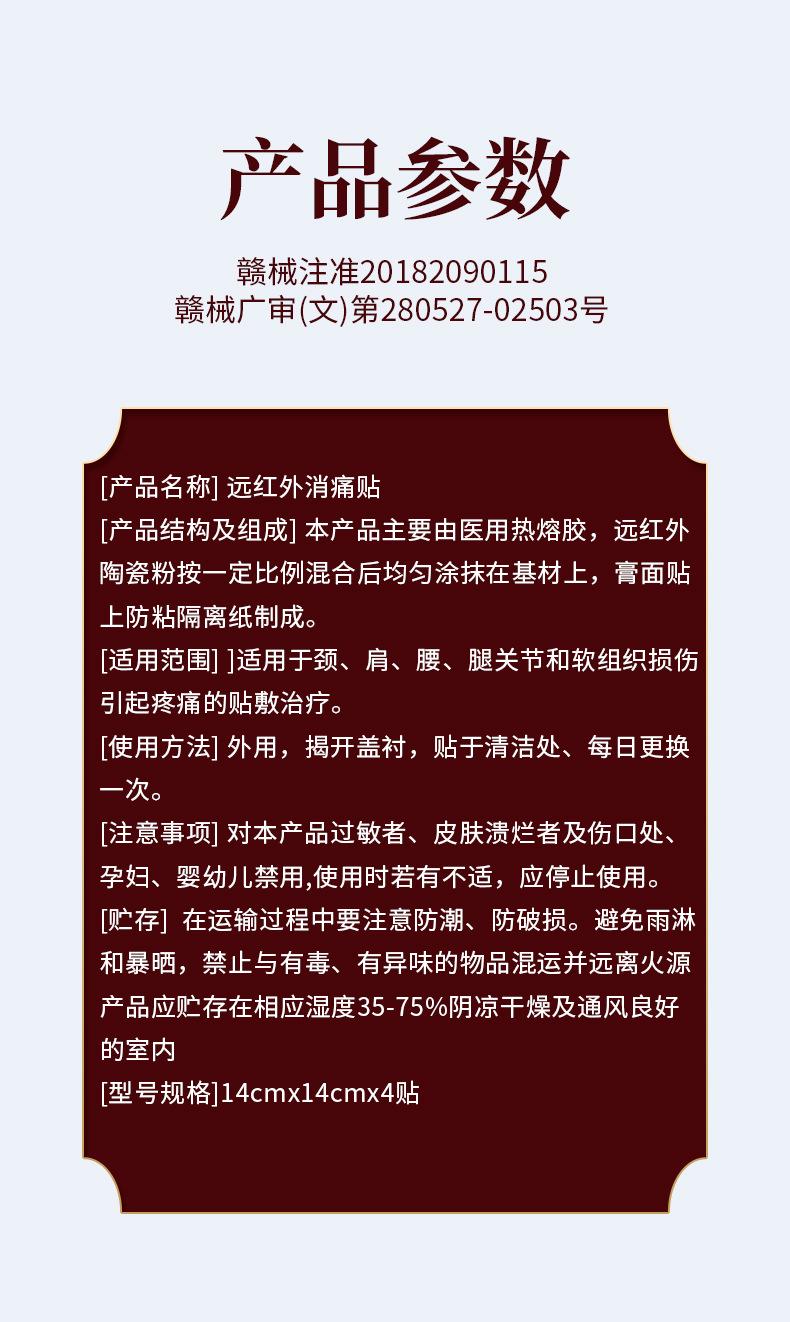 产品参数

赣械注准20182090115
赣械广审(文)第280527-02503号

[产品名称] 远红外消痛贴

[产品结构及组成] 本产品主要由医用热熔胶，远红外陶瓷粉按一定比例混合后均匀涂抹在基材上，膏面贴上防粘隔离纸制成。

[适用范围] ]适用于颈、肩、腰、腿关节和软组织损伤引起疼痛的贴敷治疗。

[使用方法] 外用，揭开盖衬，贴于清洁处、每日更换一次。

[注意事项] 对本产品过敏者、皮肤溃烂者及伤口处、孕妇、婴幼儿禁用,使用时若有不适，应停止使用。

[贮存] 在运输过程中要注意防潮、防破损。避免雨淋和暴晒，禁止与有毒、有异味的物品混运并远离火源产品应贮存在相应湿度35-75%阴凉干燥及通风良好的室内

[型号规格]14cmx14cmx4贴